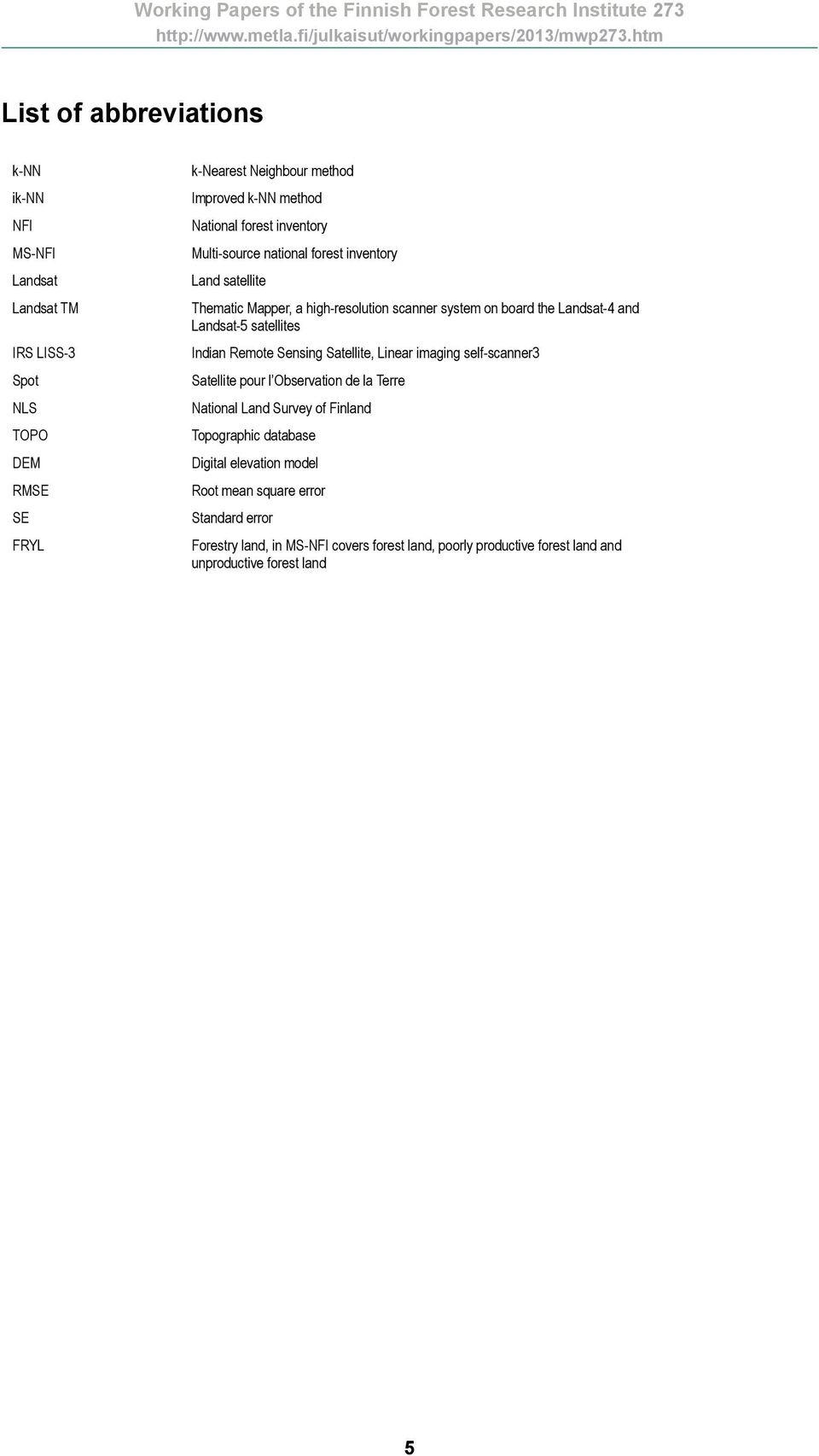 Working Papers of the Finnish Forest Research Institute 273
http://www.metla.fi/julkaisut/workingpapers/2013/mwp273.htm

List of abbreviations

| | |
|---|---|
| k-NN | k-Nearest Neighbour method |
| ik-NN | Improved k-NN method |
| NFI | National forest inventory |
| MS-NFI | Multi-source national forest inventory |
| Landsat | Land satellite |
| Landsat TM | Thematic Mapper, a high-resolution scanner system on board the Landsat-4 and Landsat-5 satellites |
| IRS LISS-3 | Indian Remote Sensing Satellite, Linear imaging self-scanner3 |
| Spot | Satellite pour l'Observation de la Terre |
| NLS | National Land Survey of Finland |
| TOPO | Topographic database |
| DEM | Digital elevation model |
| RMSE | Root mean square error |
| SE | Standard error |
| FRYL | Forestry land, in MS-NFI covers forest land, poorly productive forest land and unproductive forest land |

5